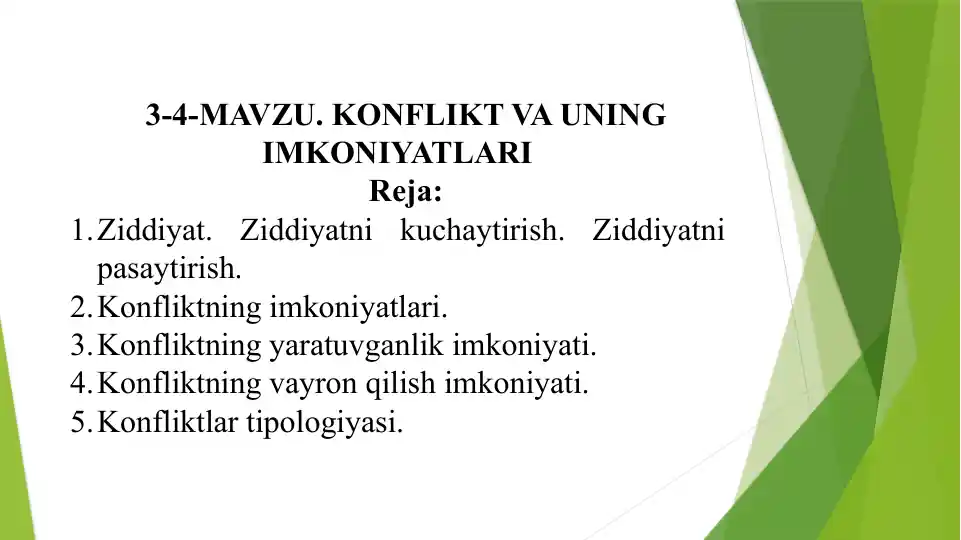 3-4-MAVZU. KONFLIKT VA UNING IMKONIYATLARI
Reja:
1. Ziddiyat. Ziddiyatni kuchaytirish. Ziddiyatni pasaytirish.
2. Konfliktning imkoniyatlari.
3. Konfliktning yaratuvganlik imkoniyati.
4. Konfliktning vayron qilish imkoniyati.
5. Konfliktlar tipologiyasi.